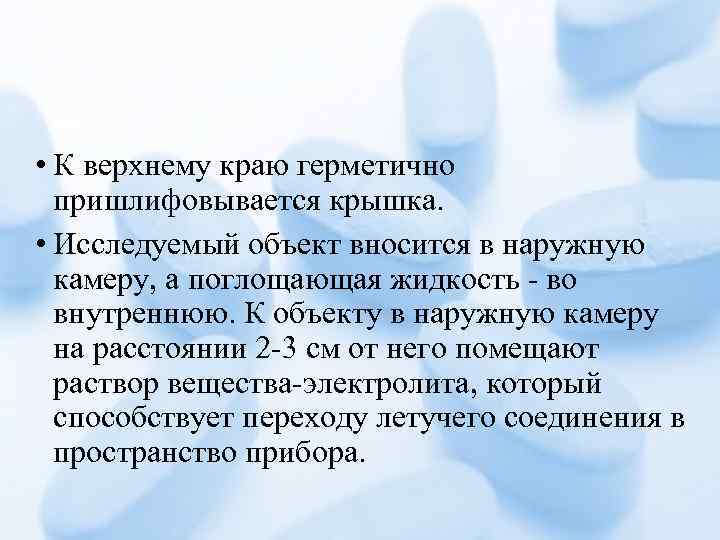 • К верхнему краю герметично пришлифовывается крышка.

• Исследуемый объект вносится в наружную камеру, а поглощающая жидкость - во внутреннюю. К объекту в наружную камеру на расстоянии 2-3 см от него помещают раствор вещества-электролита, который способствует переходу летучего соединения в пространство прибора.